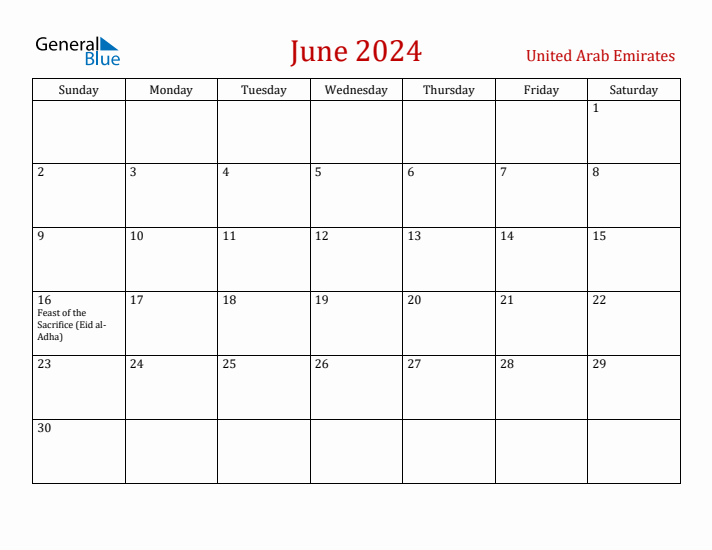 General Blue

June 2024

United Arab Emirates

| Sunday | Monday | Tuesday | Wednesday | Thursday | Friday | Saturday |
|---|---|---|---|---|---|---|
| | | | | | | 1 |
| 2 | 3 | 4 | 5 | 6 | 7 | 8 |
| 9 | 10 | 11 | 12 | 13 | 14 | 15 |
| 16 Feast of the Sacrifice (Eid al-Adha) | 17 | 18 | 19 | 20 | 21 | 22 |
| 23 | 24 | 25 | 26 | 27 | 28 | 29 |
| 30 | | | | | | |